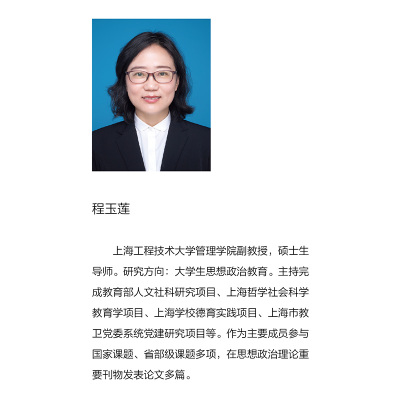 程玉莲

上海工程技术大学管理学院副教授，硕士生导师。研究方向：大学生思想政治教育。主持完成教育部人文社科研究项目、上海哲学社会科学教育学项目、上海学校德育实践项目、上海市教卫党委系统党建研究项目等。作为主要成员参与国家课题、省部级课题多项，在思想政治理论重要刊物发表论文多篇。